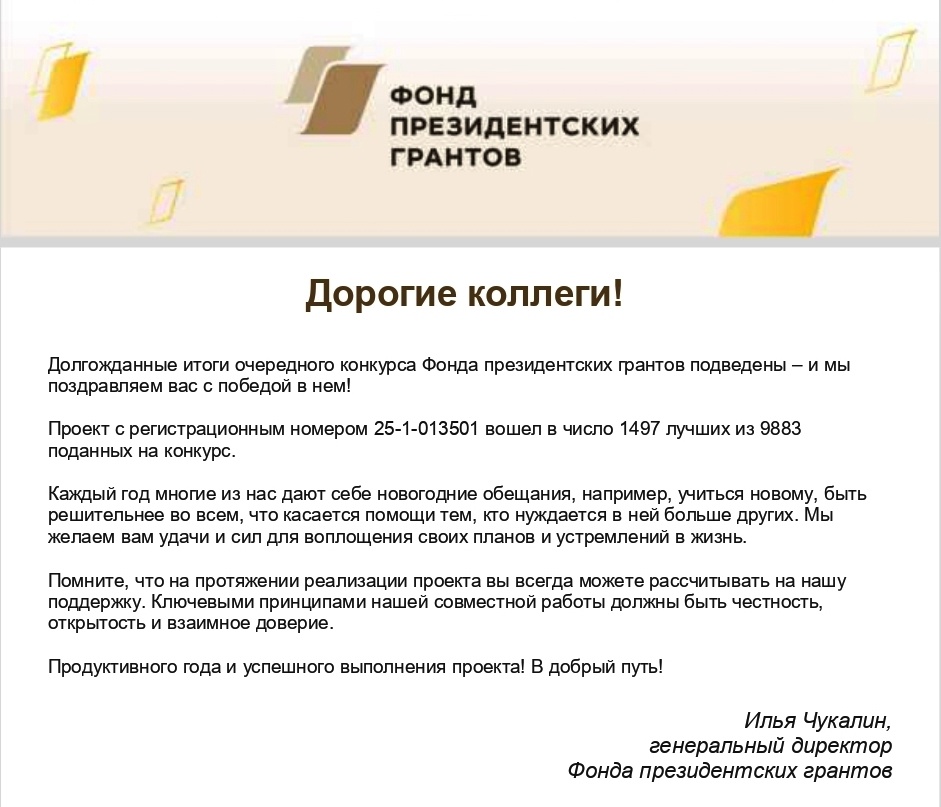 ФОНД
ПРЕЗИДЕНТСКИХ
ГРАНТОВ

Дорогие коллеги!

Долгожданные итоги очередного конкурса Фонда президентских грантов подведены – и мы поздравляем вас с победой в нем!

Проект с регистрационным номером 25-1-013501 вошел в число 1497 лучших из 9883 поданных на конкурс.

Каждый год многие из нас дают себе новогодние обещания, например, учиться новому, быть решительнее во всем, что касается помощи тем, кто нуждается в ней больше других. Мы желаем вам удачи и сил для воплощения своих планов и устремлений в жизнь.

Помните, что на протяжении реализации проекта вы всегда можете рассчитывать на нашу поддержку. Ключевыми принципами нашей совместной работы должны быть честность, открытость и взаимное доверие.

Продуктивного года и успешного выполнения проекта! В добрый путь!

Илья Чукалин,
генеральный директор
Фонда президентских грантов